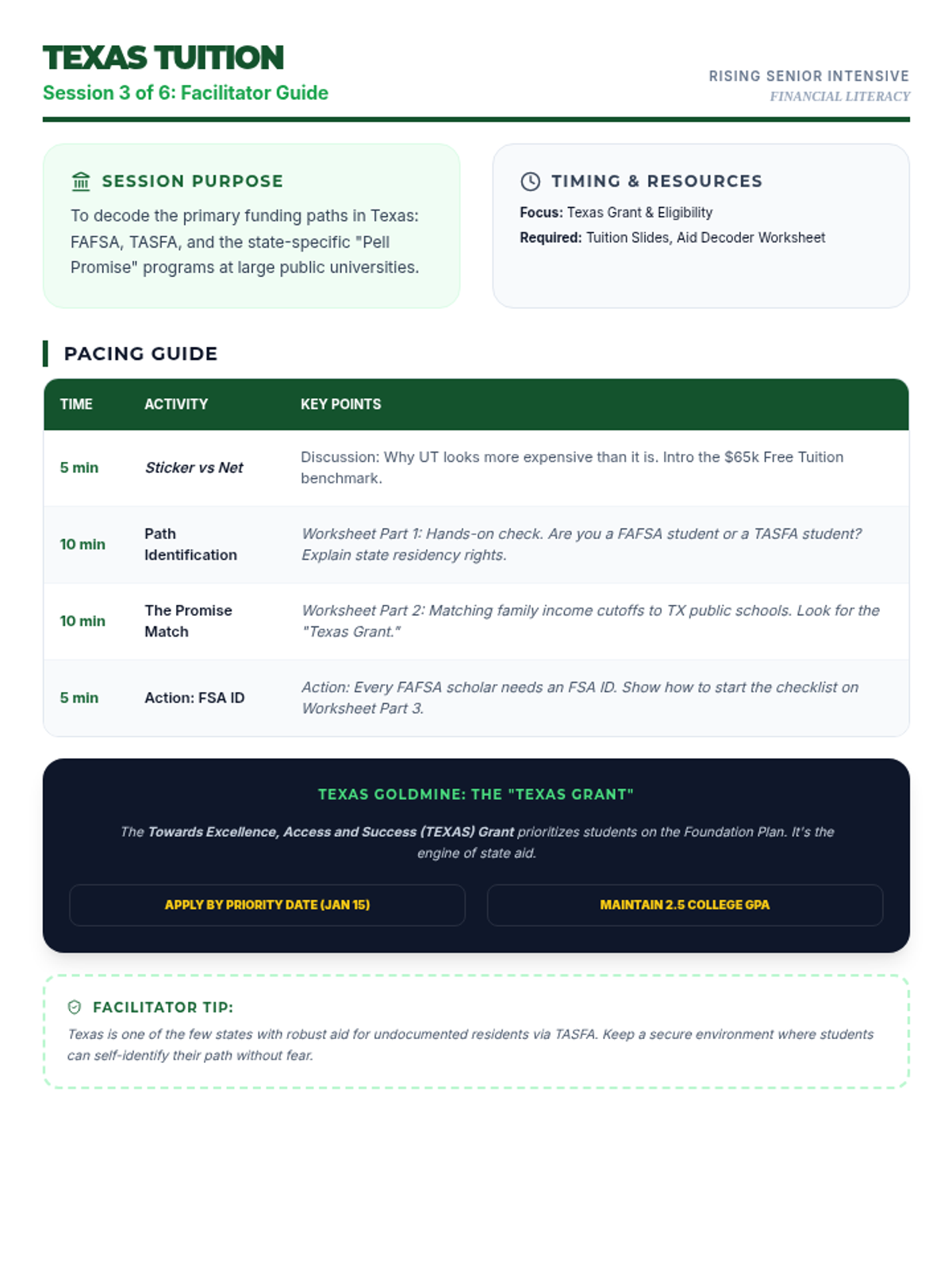 TEXAS TUITION
Session 3 of 6: Facilitator Guide

RISING SENIOR INTENSIVE
FINANCIAL LITERACY

SESSION PURPOSE
To decode the primary funding paths in Texas: FAFSA, TASFA, and the state-specific "Pell Promise" programs at large public universities.

TIMING & RESOURCES
Focus: Texas Grant & Eligibility
Required: Tuition Slides, Aid Decoder Worksheet

PACING GUIDE

| TIME | ACTIVITY | KEY POINTS |
|---|---|---|
| 5 min | Sticker vs Net | Discussion: Why UT looks more expensive than it is. Intro the $65k Free Tuition benchmark. |
| 10 min | Path Identification | Worksheet Part 1: Hands-on check. Are you a FAFSA student or a TASFA student? Explain state residency rights. |
| 10 min | The Promise Match | Worksheet Part 2: Matching family income cutoffs to TX public schools. Look for the "Texas Grant." |
| 5 min | Action: FSA ID | Action: Every FAFSA scholar needs an FSA ID. Show how to start the checklist on Worksheet Part 3. |

TEXAS GOLDMINE: THE "TEXAS GRANT"
The Towards Excellence, Access and Success (TEXAS) Grant prioritizes students on the Foundation Plan. It's the engine of state aid.

APPLY BY PRIORITY DATE (JAN 15)
MAINTAIN 2.5 COLLEGE GPA

FACILITATOR TIP:
Texas is one of the few states with robust aid for undocumented residents via TASFA. Keep a secure environment where students can self-identify their path without fear.